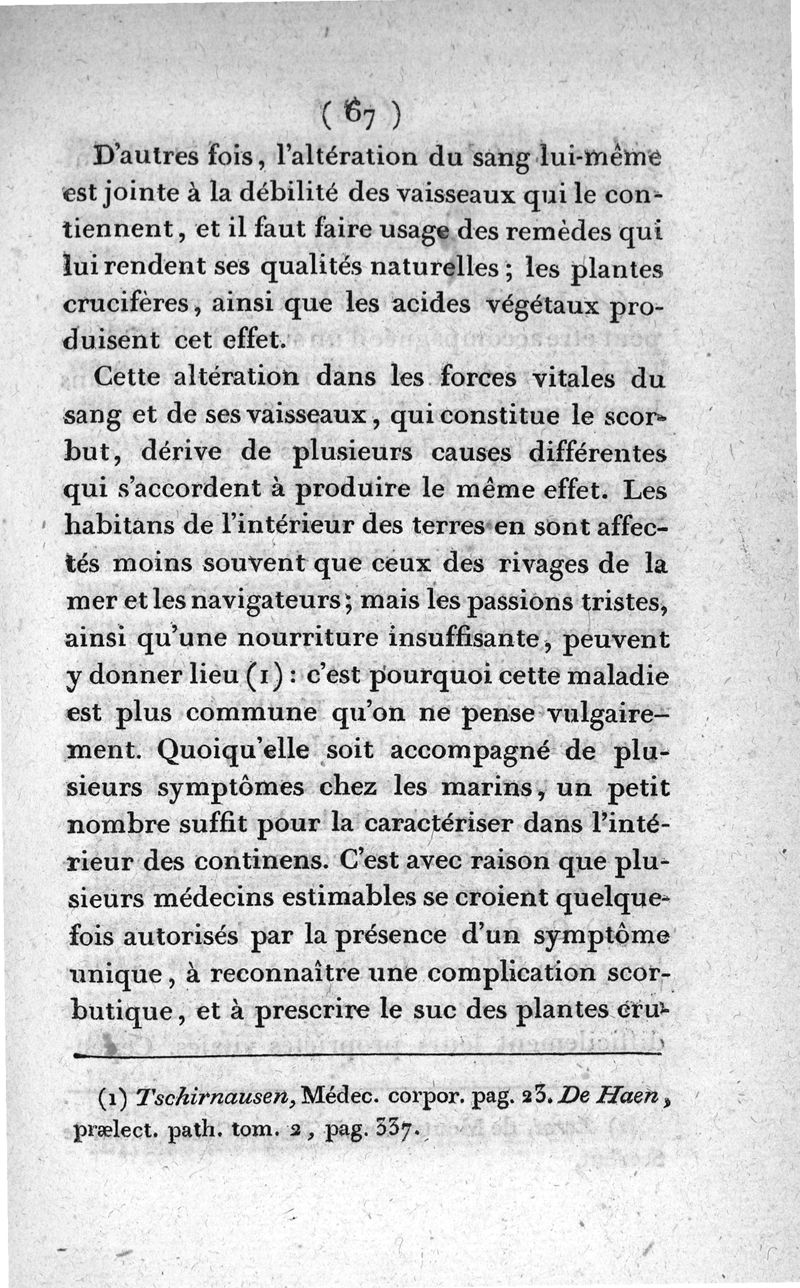 ( 67 )

D'autres fois, l'altération du sang lui-même est jointe à la débilité des vaisseaux qui le contiennent, et il faut faire usage des remèdes qui lui rendent ses qualités naturelles ; les plantes crucifères, ainsi que les acides végétaux produisent cet effet.

Cette altération dans les forces vitales du sang et de ses vaisseaux, qui constitue le scorbut, dérive de plusieurs causes différentes qui s'accordent à produire le même effet. Les habitans de l'intérieur des terres en sont affectés moins souvent que ceux des rivages de la mer et les navigateurs ; mais les passions tristes, ainsi qu'une nourriture insuffisante, peuvent y donner lieu (1) : c'est pourquoi cette maladie est plus commune qu'on ne pense vulgairement. Quoiqu'elle soit accompagné de plusieurs symptômes chez les marins, un petit nombre suffit pour la caractériser dans l'intérieur des continens. C'est avec raison que plusieurs médecins estimables se croient quelquefois autorisés par la présence d'un symptôme unique, à reconnaître une complication scorbutique, et à prescrire le suc des plantes cru-

(1) Tschirnausen, Médec. corpor. pag. 23. De Haen, prælect. path. tom. 2, pag. 337.